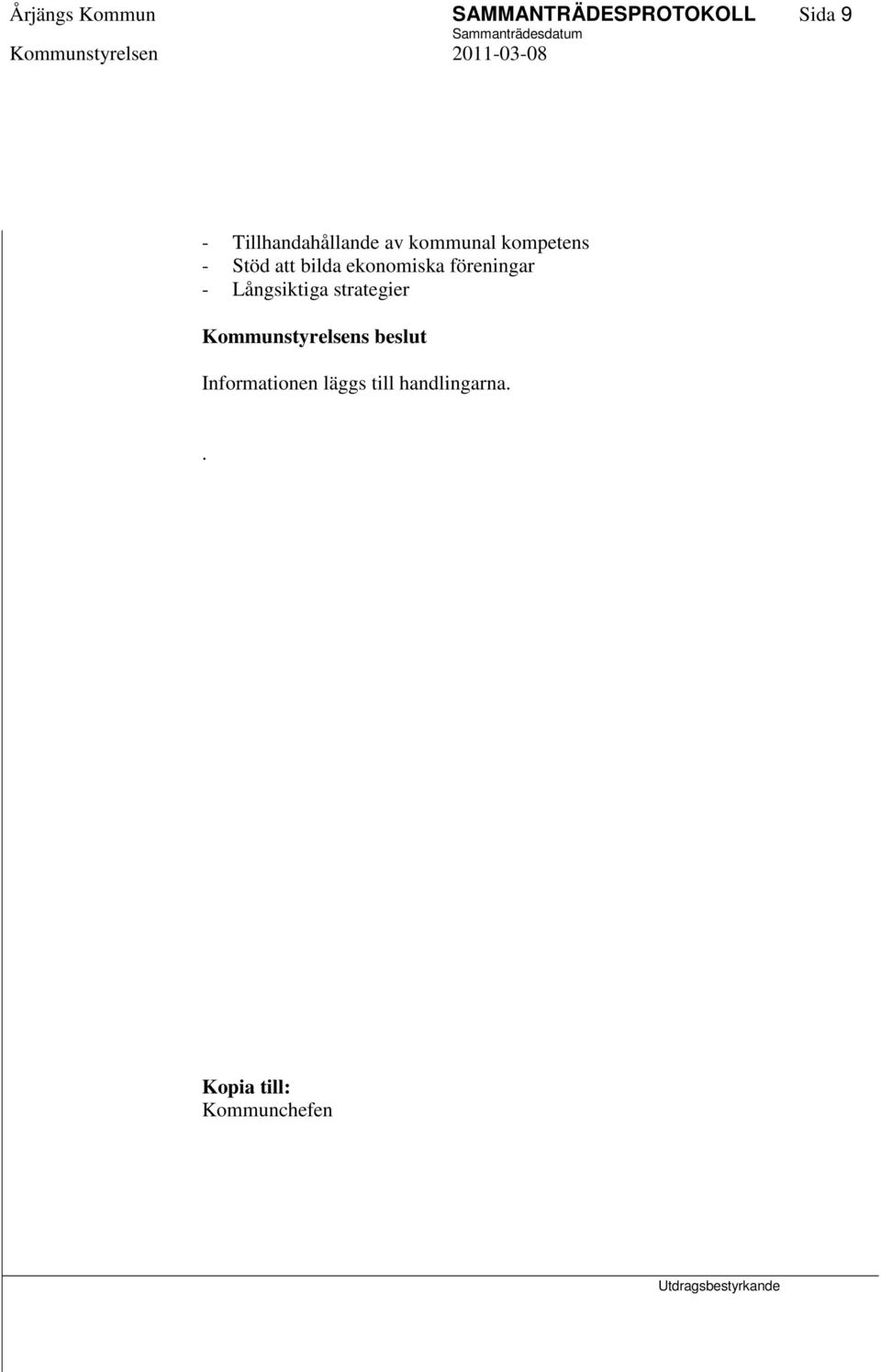 Årjängs Kommun SAMMANTRÄDESPROTOKOLL Sida 9
Sammanträdesdatum
Kommunstyrelsen 2011-03-08

- Tillhandahållande av kommunal kompetens
- Stöd att bilda ekonomiska föreningar
- Långsiktiga strategier

Kommunstyrelsens beslut

Informationen läggs till handlingarna.

.

Kopia till:
Kommunchefen

Utdragsbestyrkande